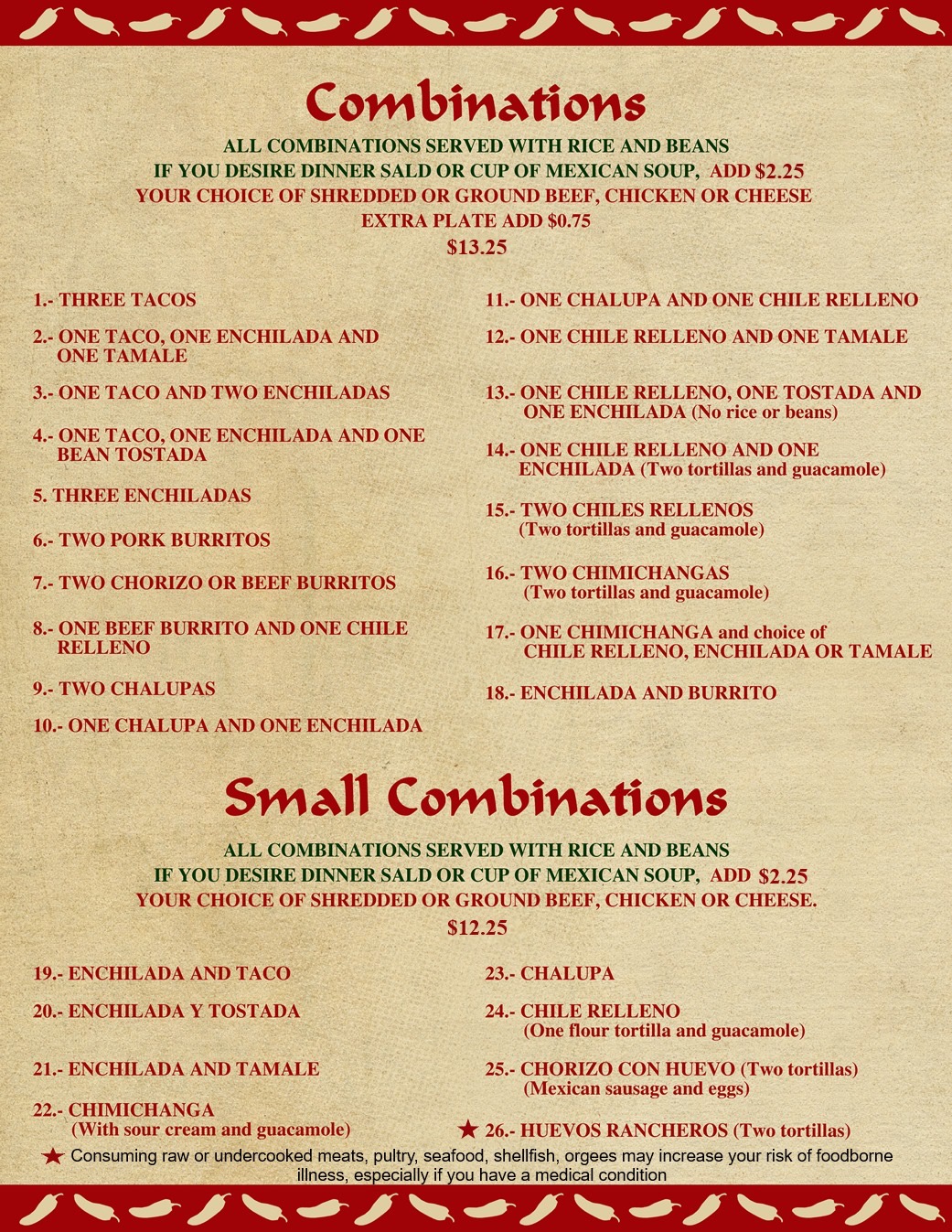 Combinations

ALL COMBINATIONS SERVED WITH RICE AND BEANS
IF YOU DESIRE DINNER SALD OR CUP OF MEXICAN SOUP, ADD $2.25
YOUR CHOICE OF SHREDDED OR GROUND BEEF, CHICKEN OR CHEESE
EXTRA PLATE ADD $0.75
$13.25

1.- THREE TACOS

2.- ONE TACO, ONE ENCHILADA AND ONE TAMALE

3.- ONE TACO AND TWO ENCHILADAS

4.- ONE TACO, ONE ENCHILADA AND ONE BEAN TOSTADA

5. THREE ENCHILADAS

6.- TWO PORK BURRITOS

7.- TWO CHORIZO OR BEEF BURRITOS

8.- ONE BEEF BURRITO AND ONE CHILE RELLENO

9.- TWO CHALUPAS

10.- ONE CHALUPA AND ONE ENCHILADA

11.- ONE CHALUPA AND ONE CHILE RELLENO

12.- ONE CHILE RELLENO AND ONE TAMALE

13.- ONE CHILE RELLENO, ONE TOSTADA AND ONE ENCHILADA (No rice or beans)

14.- ONE CHILE RELLENO AND ONE ENCHILADA (Two tortillas and guacamole)

15.- TWO CHILES RELLENOS (Two tortillas and guacamole)

16.- TWO CHIMICHANGAS (Two tortillas and guacamole)

17.- ONE CHIMICHANGA and choice of CHILE RELLENO, ENCHILADA OR TAMALE

18.- ENCHILADA AND BURRITO

Small Combinations

ALL COMBINATIONS SERVED WITH RICE AND BEANS
IF YOU DESIRE DINNER SALD OR CUP OF MEXICAN SOUP, ADD $2.25
YOUR CHOICE OF SHREDDED OR GROUND BEEF, CHICKEN OR CHEESE.
$12.25

19.- ENCHILADA AND TACO

20.- ENCHILADA Y TOSTADA

21.- ENCHILADA AND TAMALE

22.- CHIMICHANGA (With sour cream and guacamole)

23.- CHALUPA

24.- CHILE RELLENO (One flour tortilla and guacamole)

25.- CHORIZO CON HUEVO (Two tortillas) (Mexican sausage and eggs)

★ 26.- HUEVOS RANCHEROS (Two tortillas)

★ Consuming raw or undercooked meats, pultry, seafood, shellfish, orgees may increase your risk of foodborne illness, especially if you have a medical condition